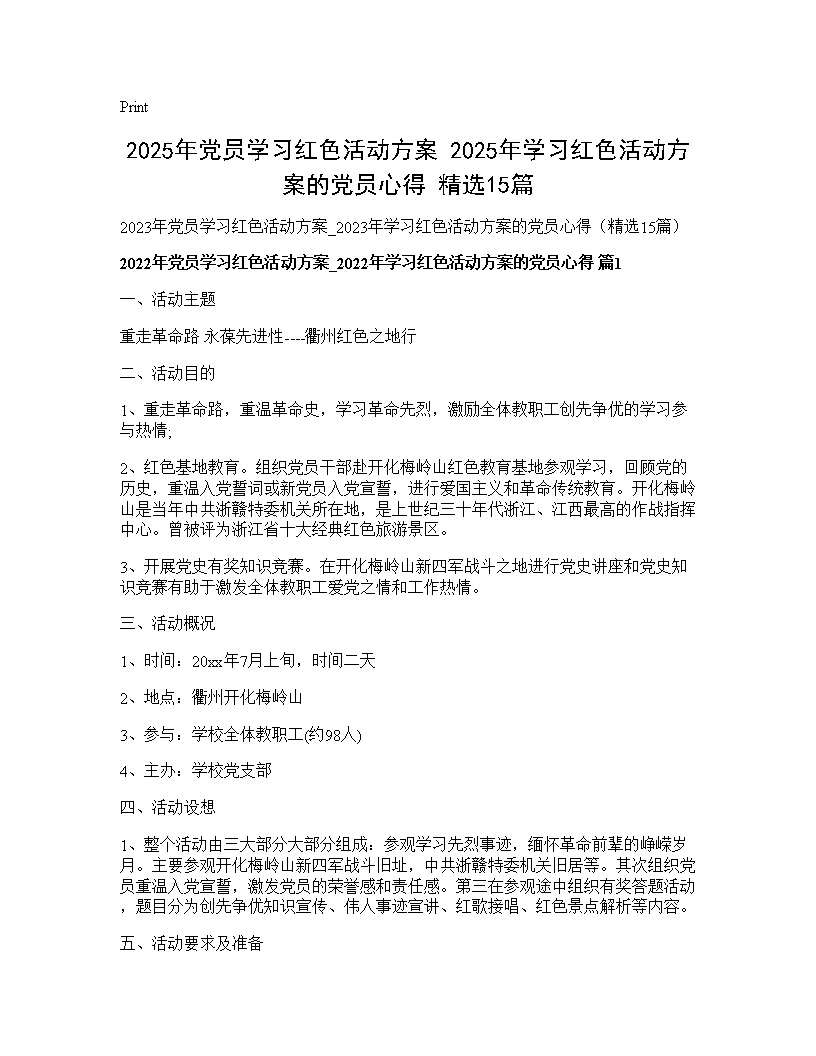 Print

2025年党员学习红色活动方案 2025年学习红色活动方案的党员心得 精选15篇

2023年党员学习红色活动方案_2023年学习红色活动方案的党员心得（精选15篇）

2022年党员学习红色活动方案_2022年学习红色活动方案的党员心得 篇1

一、活动主题

重走革命路 永葆先进性----衢州红色之地行

二、活动目的

1、重走革命路，重温革命史，学习革命先烈，激励全体教职工创先争优的学习参与热情;

2、红色基地教育。组织党员干部赴开化梅岭山红色教育基地参观学习，回顾党的历史，重温入党誓词或新党员入党宣誓，进行爱国主义和革命传统教育。开化梅岭山是当年中共浙赣特委机关所在地，是上世纪三十年代浙江、江西最高的作战指挥中心。曾被评为浙江省十大经典红色旅游景区。

3、开展党史有奖知识竞赛。在开化梅岭山新四军战斗之地进行党史讲座和党史知识竞赛有助于激发全体教职工爱党之情和工作热情。

三、活动概况

1、时间：20xx年7月上旬，时间二天

2、地点：衢州开化梅岭山

3、参与：学校全体教职工(约98人)

4、主办：学校党支部

四、活动设想

1、整个活动由三大部分大部分组成：参观学习先烈事迹，缅怀革命前辈的峥嵘岁月。主要参观开化梅岭山新四军战斗旧址，中共浙赣特委机关旧居等。其次组织党员重温入党宣誓，激发党员的荣誉感和责任感。第三在参观途中组织有奖答题活动，题目分为创先争优知识宣传、伟人事迹宣讲、红歌接唱、红色景点解析等内容。

五、活动要求及准备